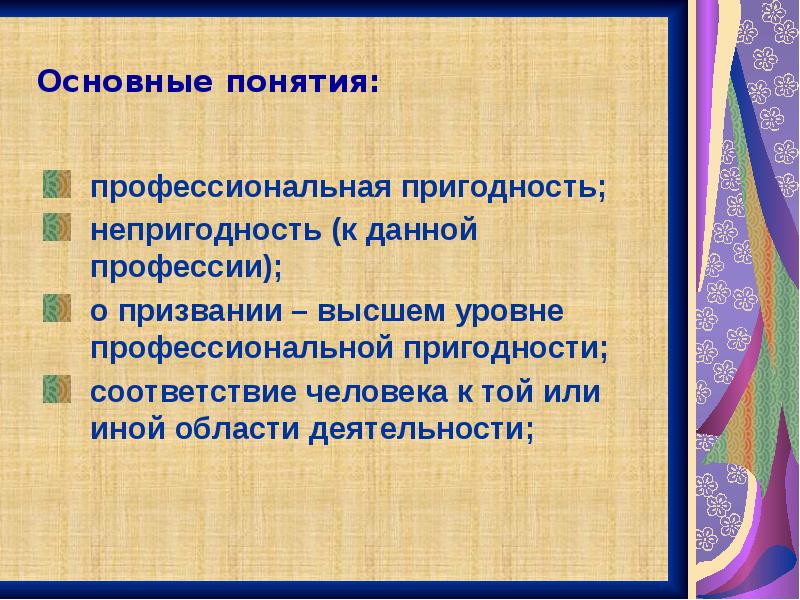 Основные понятия:

профессиональная пригодность;

непригодность (к данной профессии);

о призвании – высшем уровне профессиональной пригодности;

соответствие человека к той или иной области деятельности;